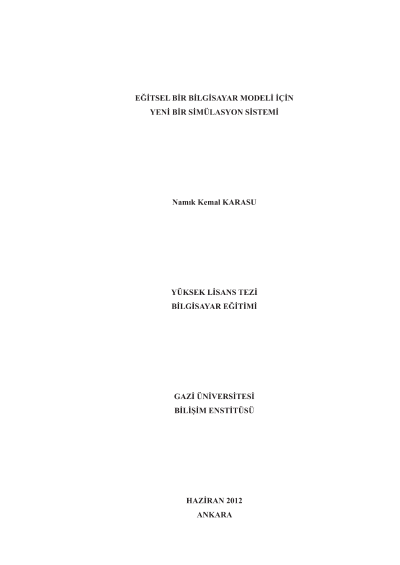 EĞİTSEL BİR BİLGİSAYAR MODELİ İÇİN
YENİ BİR SİMÜLASYON SİSTEMİ

Namık Kemal KARASU

YÜKSEK LİSANS TEZİ
BİLGİSAYAR EĞİTİMİ

GAZİ ÜNİVERSİTESİ
BİLİŞİM ENSTİTÜSÜ

HAZİRAN 2012
ANKARA